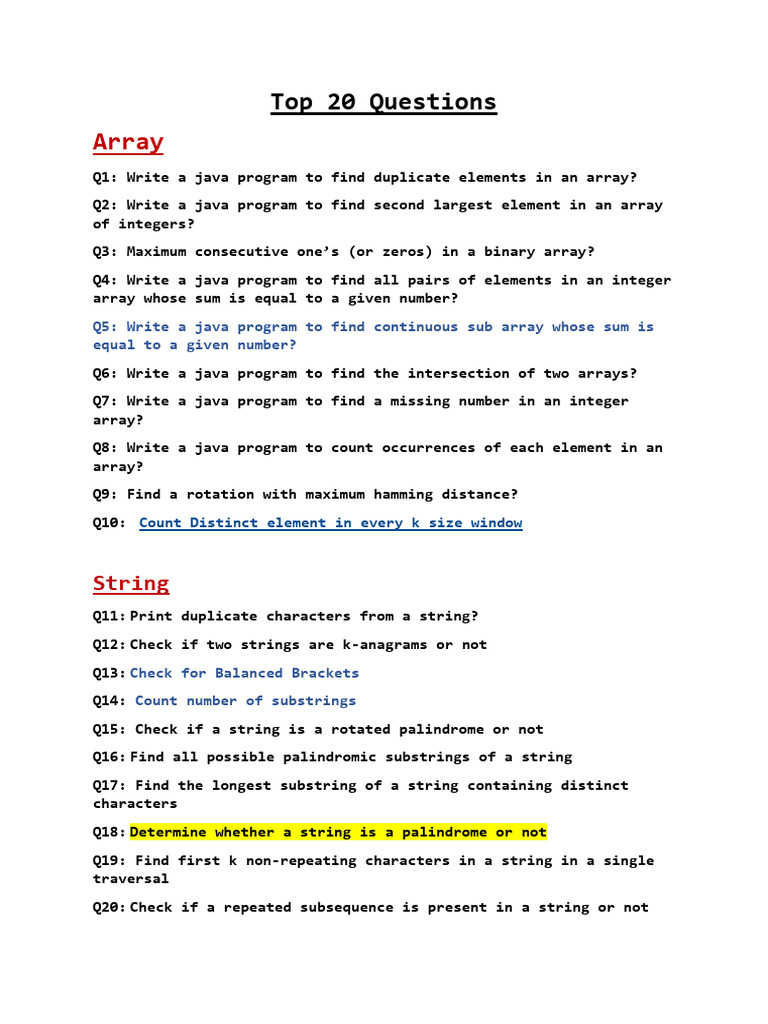 Top 20 Questions

Array

Q1: Write a java program to find duplicate elements in an array?

Q2: Write a java program to find second largest element in an array of integers?

Q3: Maximum consecutive one's (or zeros) in a binary array?

Q4: Write a java program to find all pairs of elements in an integer array whose sum is equal to a given number?

Q5: Write a java program to find continuous sub array whose sum is equal to a given number?

Q6: Write a java program to find the intersection of two arrays?

Q7: Write a java program to find a missing number in an integer array?

Q8: Write a java program to count occurrences of each element in an array?

Q9: Find a rotation with maximum hamming distance?

Q10: Count Distinct element in every k size window

String

Q11: Print duplicate characters from a string?

Q12: Check if two strings are k-anagrams or not

Q13: Check for Balanced Brackets

Q14: Count number of substrings

Q15: Check if a string is a rotated palindrome or not

Q16: Find all possible palindromic substrings of a string

Q17: Find the longest substring of a string containing distinct characters

Q18: Determine whether a string is a palindrome or not

Q19: Find first k non-repeating characters in a string in a single traversal

Q20: Check if a repeated subsequence is present in a string or not